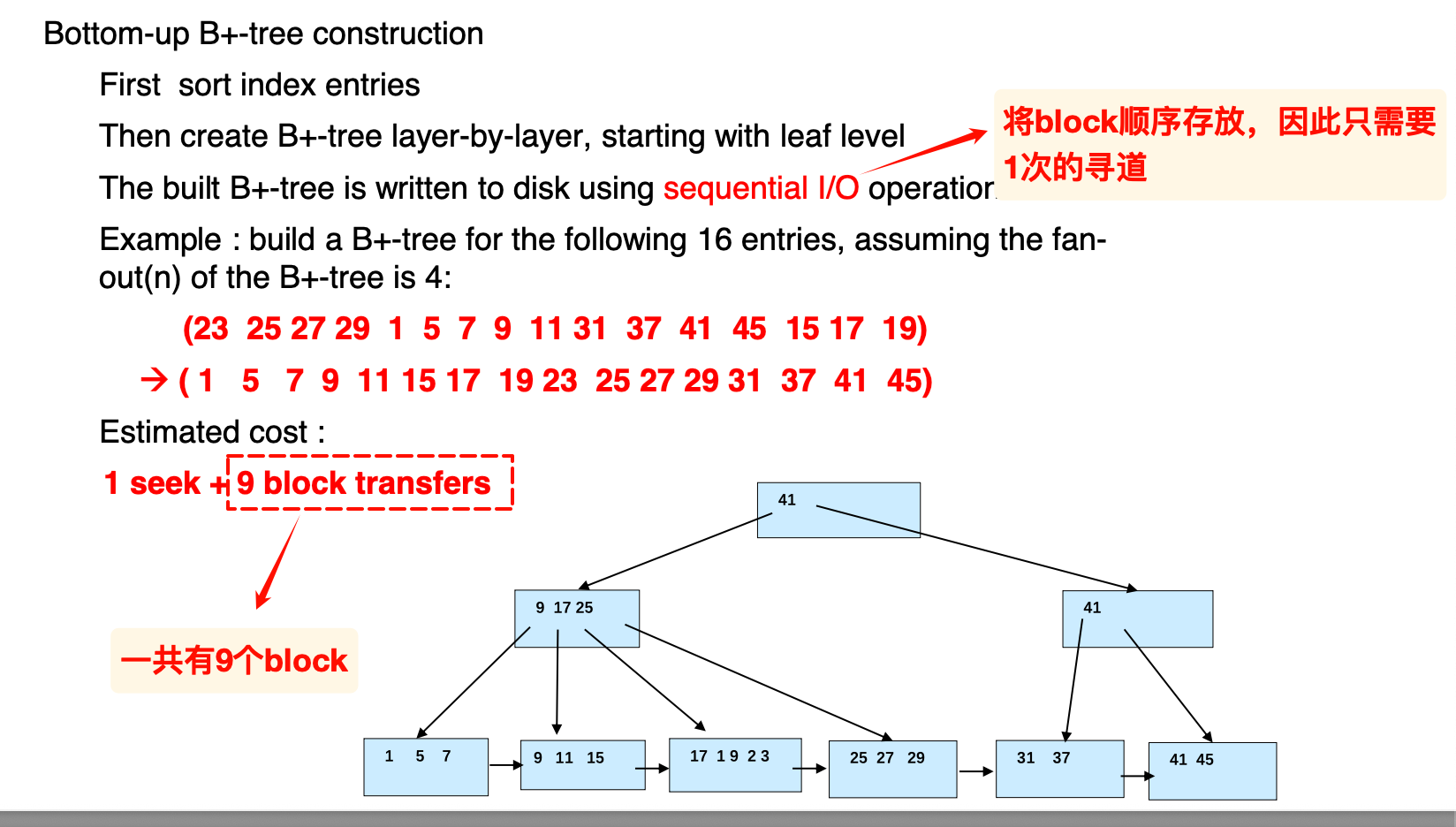 Bottom-up B+-tree construction

First sort index entries

Then create B+-tree layer-by-layer, starting with leaf level

The built B+-tree is written to disk using sequential I/O operation

将block顺序存放，因此只需要1次的寻道

Example : build a B+-tree for the following 16 entries, assuming the fan-out(n) of the B+-tree is 4:

(23 25 27 29 1 5 7 9 11 31 37 41 45 15 17 19)

→ ( 1 5 7 9 11 15 17 19 23 25 27 29 31 37 41 45)

Estimated cost :

1 seek + 9 block transfers

一共有9个block

41

9 17 25

41

1 5 7

9 11 15

17 19 23

25 27 29

31 37

41 45